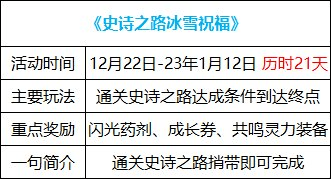 | 《史诗之路冰雪祝福》 | |
|---|---|
| 活动时间 | 12月22日-23年1月12日 历时21天 |
| 主要玩法 | 通关史诗之路达成条件到达终点 |
| 重点奖励 | 闪光药剂、成长券、共鸣灵力装备 |
| 一句简介 | 通关史诗之路捎带即可完成 |